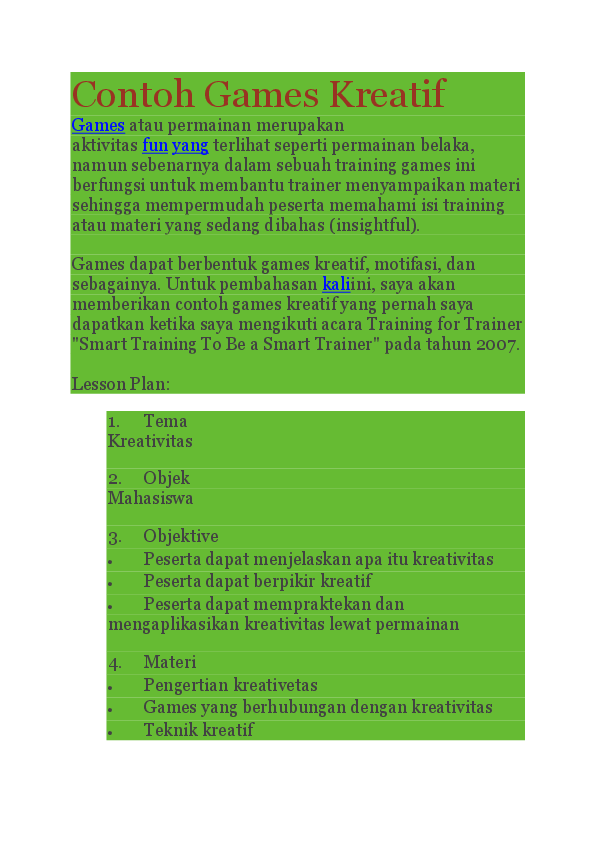 Contoh Games Kreatif

Games atau permainan merupakan aktivitas fun yang terlihat seperti permainan belaka, namun sebenarnya dalam sebuah training games ini berfungsi untuk membantu trainer menyampaikan materi sehingga mempermudah peserta memahami isi training atau materi yang sedang dibahas (insightful).

Games dapat berbentuk games kreatif, motifasi, dan sebagainya. Untuk pembahasan kaliini, saya akan memberikan contoh games kreatif yang pernah saya dapatkan ketika saya mengikuti acara Training for Trainer "Smart Training To Be a Smart Trainer" pada tahun 2007.

Lesson Plan:

1. Tema
Kreativitas

2. Objek
Mahasiswa

3. Objektive
• Peserta dapat menjelaskan apa itu kreativitas
• Peserta dapat berpikir kreatif
• Peserta dapat mempraktekan dan mengaplikasikan kreativitas lewat permainan

4. Materi
• Pengertian kreativetas
• Games yang berhubungan dengan kreativitas
• Teknik kreatif